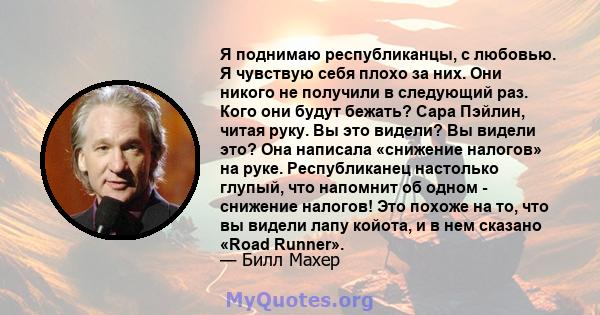 Я поднимаю республиканцы, с любовью. Я чувствую себя плохо за них. Они никого не получили в следующий раз. Кого они будут бежать? Сара Пэйлин, читая руку. Вы это видели? Вы видели это? Она написала «снижение налогов» на руке. Республиканец настолько глупый, что напомнит об одном - снижение налогов! Это похоже на то, что вы видели лапу койота, и в нем сказано «Road Runner».
— Билл Махер

MyQuotes.org